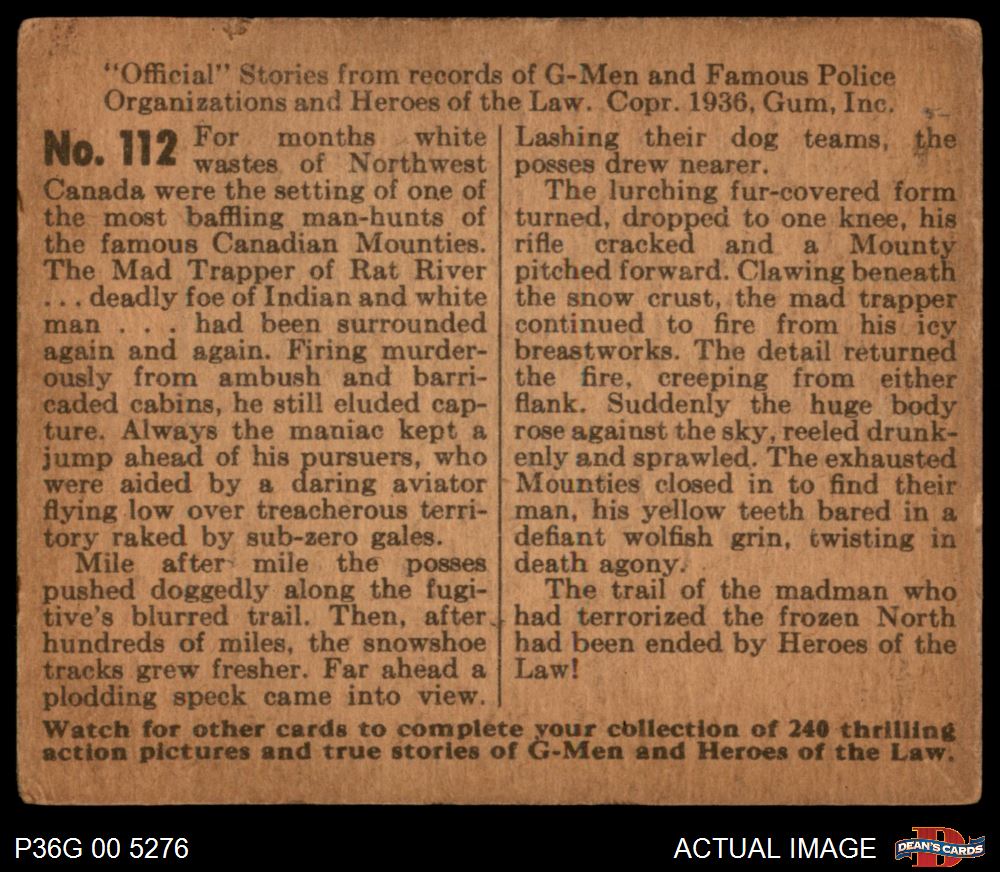 "Official" Stories from records of G-Men and Famous Police Organizations and Heroes of the Law. Copr. 1936, Gum, Inc.

No. 112 For months white wastes of Northwest Canada were the setting of one of the most baffling man-hunts of the famous Canadian Mounties. The Mad Trapper of Rat River . . . deadly foe of Indian and white man . . . had been surrounded again and again. Firing murderously from ambush and barricaded cabins, he still eluded capture. Always the maniac kept a jump ahead of his pursuers, who were aided by a daring aviator flying low over treacherous territory raked by sub-zero gales.

Mile after mile the posses pushed doggedly along the fugitive's blurred trail. Then, after hundreds of miles, the snowshoe tracks grew fresher. Far ahead a plodding speck came into view.

Lashing their dog teams, the posses drew nearer.

The lurching fur-covered form turned, dropped to one knee, his rifle cracked and a Mounty pitched forward. Clawing beneath the snow crust, the mad trapper continued to fire from his icy breastworks. The detail returned the fire, creeping from either flank. Suddenly the huge body rose against the sky, reeled drunkenly and sprawled. The exhausted Mounties closed in to find their man, his yellow teeth bared in a defiant wolfish grin, twisting in death agony.

The trail of the madman who had terrorized the frozen North had been ended by Heroes of the Law!

Watch for other cards to complete your collection of 240 thrilling action pictures and true stories of G-Men and Heroes of the Law.

P36G 00 5276

ACTUAL IMAGE

DEAN'S CARDS